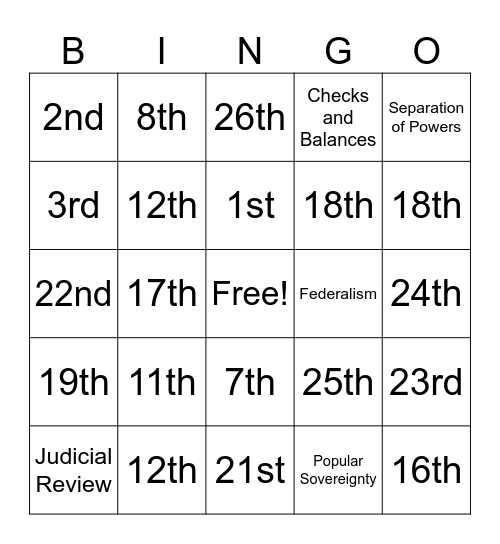 | B | I | N | G | O |
|---|---|---|---|---|
| 2nd | 8th | 26th | Checks and Balances | Separation of Powers |
| 3rd | 12th | 1st | 18th | 18th |
| 22nd | 17th | Free! | Federalism | 24th |
| 19th | 11th | 7th | 25th | 23rd |
| Judicial Review | 12th | 21st | Popular Sovereignty | 16th |